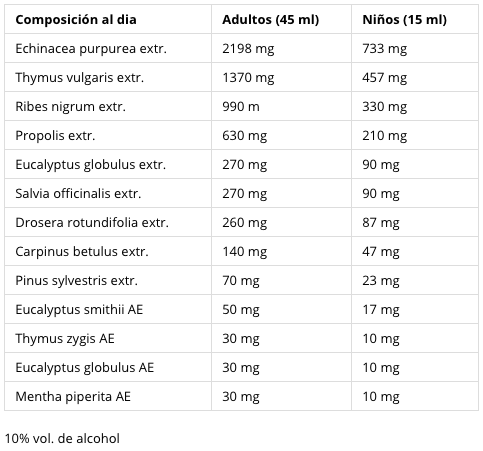 | Composición al dia | Adultos (45 ml) | Niños (15 ml) |
|---|---|---|
| Echinacea purpurea extr. | 2198 mg | 733 mg |
| Thymus vulgaris extr. | 1370 mg | 457 mg |
| Ribes nigrum extr. | 990 m | 330 mg |
| Propolis extr. | 630 mg | 210 mg |
| Eucalyptus globulus extr. | 270 mg | 90 mg |
| Salvia officinalis extr. | 270 mg | 90 mg |
| Drosera rotundifolia extr. | 260 mg | 87 mg |
| Carpinus betulus extr. | 140 mg | 47 mg |
| Pinus sylvestris extr. | 70 mg | 23 mg |
| Eucalyptus smithii AE | 50 mg | 17 mg |
| Thymus zygis AE | 30 mg | 10 mg |
| Eucalyptus globulus AE | 30 mg | 10 mg |
| Mentha piperita AE | 30 mg | 10 mg |

10% vol. de alcohol